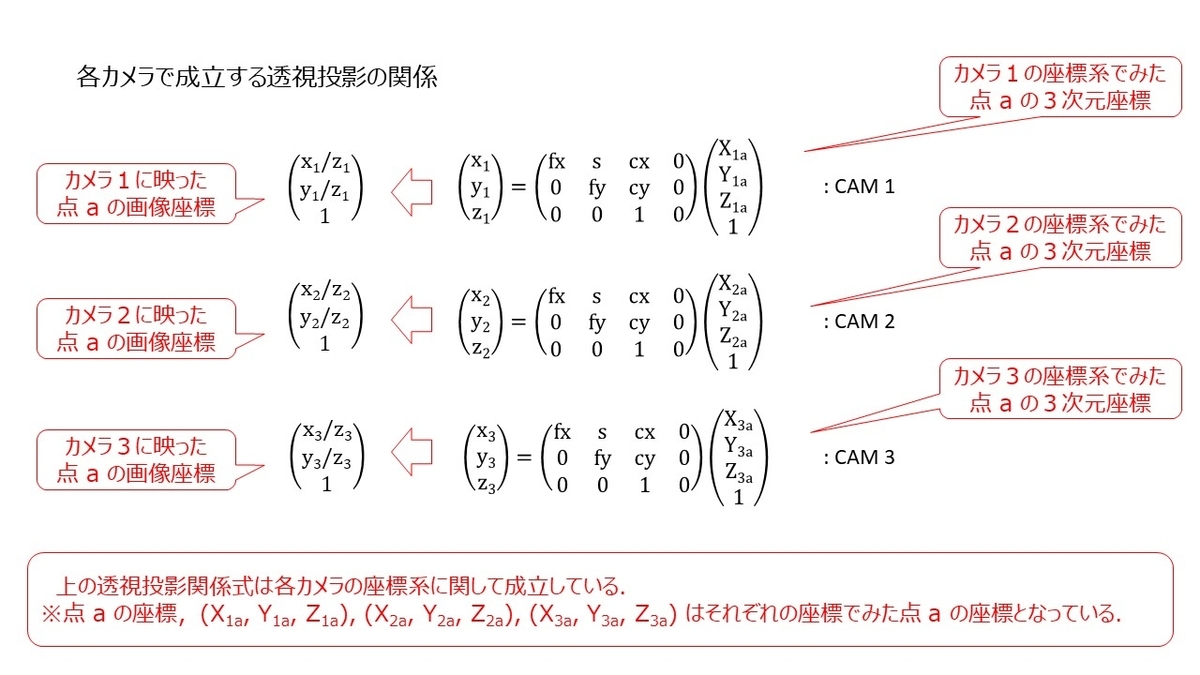 各カメラで成立する透視投影の関係

カメラ１の座標系でみた点 a の３次元座標

カメラ１に映った点 a の画像座標

$\begin{pmatrix} x_1/z_1 \\ y_1/z_1 \\ 1 \end{pmatrix} \Leftarrow \begin{pmatrix} x_1 \\ y_1 \\ z_1 \end{pmatrix} = \begin{pmatrix} fx & s & cx & 0 \\ 0 & fy & cy & 0 \\ 0 & 0 & 1 & 0 \end{pmatrix} \begin{pmatrix} X_{1a} \\ Y_{1a} \\ Z_{1a} \\ 1 \end{pmatrix}$ : CAM 1

カメラ２の座標系でみた点 a の３次元座標

カメラ２に映った点 a の画像座標

$\begin{pmatrix} x_2/z_2 \\ y_2/z_2 \\ 1 \end{pmatrix} \Leftarrow \begin{pmatrix} x_2 \\ y_2 \\ z_2 \end{pmatrix} = \begin{pmatrix} fx & s & cx & 0 \\ 0 & fy & cy & 0 \\ 0 & 0 & 1 & 0 \end{pmatrix} \begin{pmatrix} X_{2a} \\ Y_{2a} \\ Z_{2a} \\ 1 \end{pmatrix}$ : CAM 2

カメラ３の座標系でみた点 a の３次元座標

カメラ３に映った点 a の画像座標

$\begin{pmatrix} x_3/z_3 \\ y_3/z_3 \\ 1 \end{pmatrix} \Leftarrow \begin{pmatrix} x_3 \\ y_3 \\ z_3 \end{pmatrix} = \begin{pmatrix} fx & s & cx & 0 \\ 0 & fy & cy & 0 \\ 0 & 0 & 1 & 0 \end{pmatrix} \begin{pmatrix} X_{3a} \\ Y_{3a} \\ Z_{3a} \\ 1 \end{pmatrix}$ : CAM 3

上の透視投影関係式は各カメラの座標系に関して成立している.
※点 a の座標, $(X_{1a}, Y_{1a}, Z_{1a})$, $(X_{2a}, Y_{2a}, Z_{2a})$, $(X_{3a}, Y_{3a}, Z_{3a})$ はそれぞれの座標でみた点 a の座標となっている.